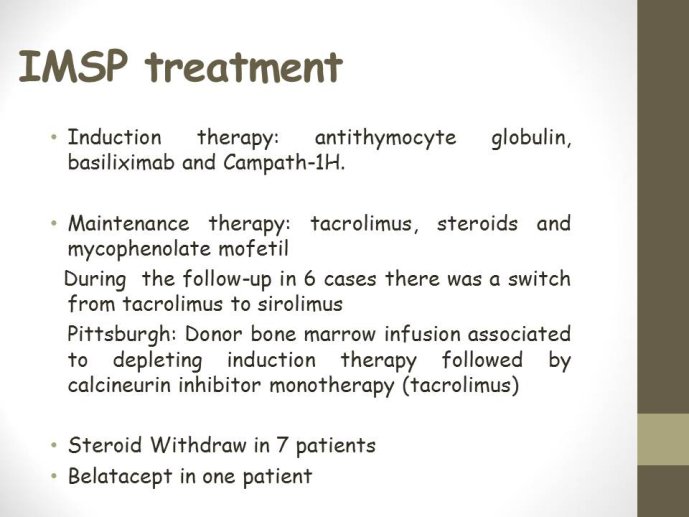 IMSP treatment

• Induction therapy: antithymocyte globulin, basiliximab and Campath-1H.

• Maintenance therapy: tacrolimus, steroids and mycophenolate mofetil

During the follow-up in 6 cases there was a switch from tacrolimus to sirolimus

Pittsburgh: Donor bone marrow infusion associated to depleting induction therapy followed by calcineurin inhibitor monotherapy (tacrolimus)

• Steroid Withdraw in 7 patients
• Belatacept in one patient